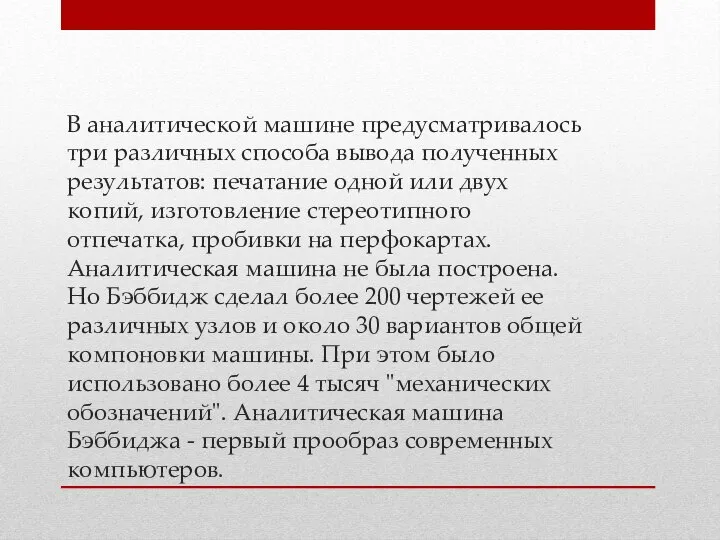 В аналитической машине предусматривалось три различных способа вывода полученных результатов: печатание одной или двух копий, изготовление стереотипного отпечатка, пробивки на перфокартах. Аналитическая машина не была построена. Но Бэббидж сделал более 200 чертежей ее различных узлов и около 30 вариантов общей компоновки машины. При этом было использовано более 4 тысяч "механических обозначений". Аналитическая машина Бэббиджа - первый прообраз современных компьютеров.